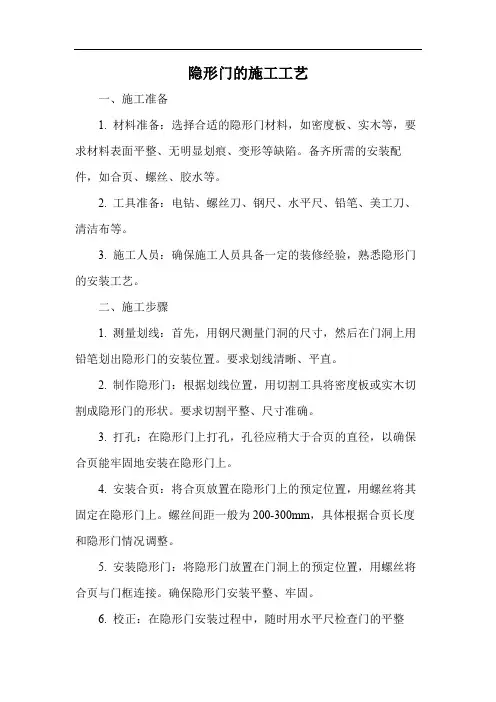 隐形门的施工工艺

一、施工准备

1. 材料准备：选择合适的隐形门材料，如密度板、实木等，要求材料表面平整、无明显划痕、变形等缺陷。备齐所需的安装配件，如合页、螺丝、胶水等。

2. 工具准备：电钻、螺丝刀、钢尺、水平尺、铅笔、美工刀、清洁布等。

3. 施工人员：确保施工人员具备一定的装修经验，熟悉隐形门的安装工艺。

二、施工步骤

1. 测量划线：首先，用钢尺测量门洞的尺寸，然后在门洞上用铅笔划出隐形门的安装位置。要求划线清晰、平直。

2. 制作隐形门：根据划线位置，用切割工具将密度板或实木切割成隐形门的形状。要求切割平整、尺寸准确。

3. 打孔：在隐形门上打孔，孔径应稍大于合页的直径，以确保合页能牢固地安装在隐形门上。

4. 安装合页：将合页放置在隐形门上的预定位置，用螺丝将其固定在隐形门上。螺丝间距一般为200-300mm，具体根据合页长度和隐形门情况调整。

5. 安装隐形门：将隐形门放置在门洞上的预定位置，用螺丝将合页与门框连接。确保隐形门安装平整、牢固。

6. 校正：在隐形门安装过程中，随时用水平尺检查门的平整